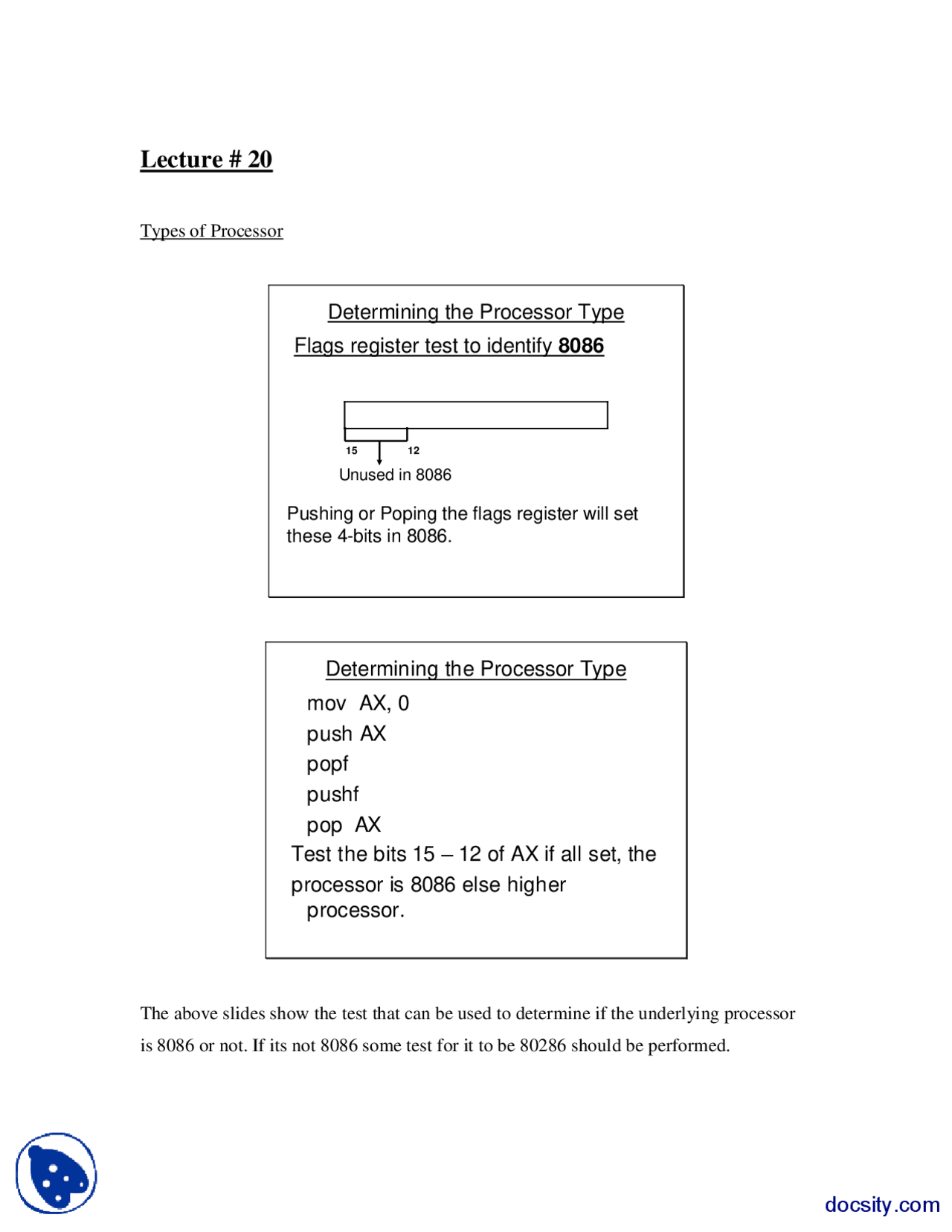 Lecture # 20

Types of Processor

Determining the Processor Type

Flags register test to identify 8086

15 12

Unused in 8086

Pushing or Poping the flags register will set these 4-bits in 8086.

Determining the Processor Type

mov AX, 0
push AX
popf
pushf
pop AX

Test the bits 15 – 12 of AX if all set, the processor is 8086 else higher processor.

The above slides show the test that can be used to determine if the underlying processor is 8086 or not. If its not 8086 some test for it to be 80286 should be performed.

docsity.com